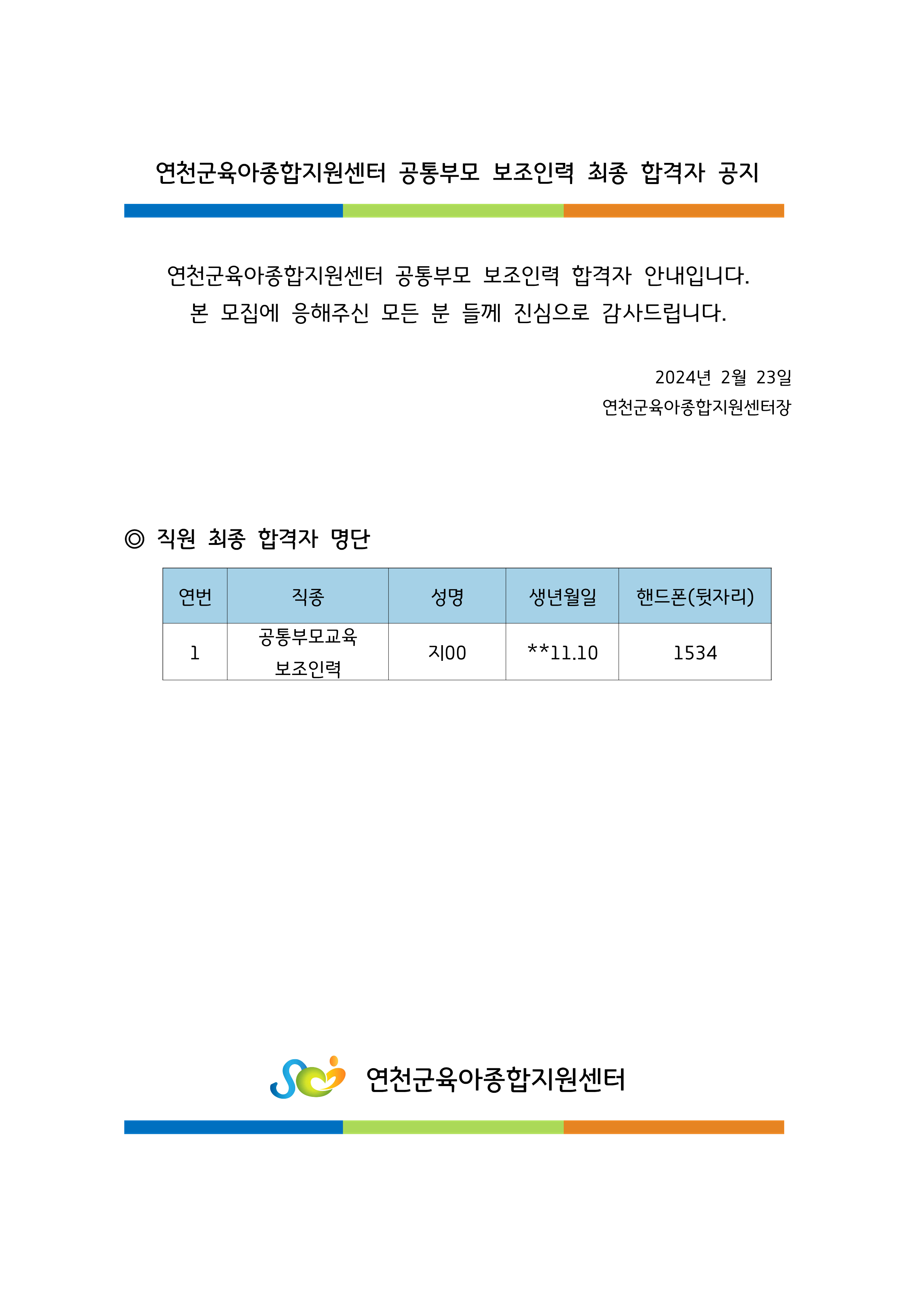 연천군육아종합지원센터 공통부모 보조인력 최종 합격자 공지

연천군육아종합지원센터 공통부모 보조인력 합격자 안내입니다.
본 모집에 응해주신 모든 분 들께 진심으로 감사드립니다.

2024년 2월 23일
연천군육아종합지원센터장

◎ 직원 최종 합격자 명단

| 연번 | 직종 | 성명 | 생년월일 | 핸드폰(뒷자리) |
|---|---|---|---|---|
| 1 | 공통부모교육 보조인력 | 지00 | **11.10 | 1534 |

연천군육아종합지원센터